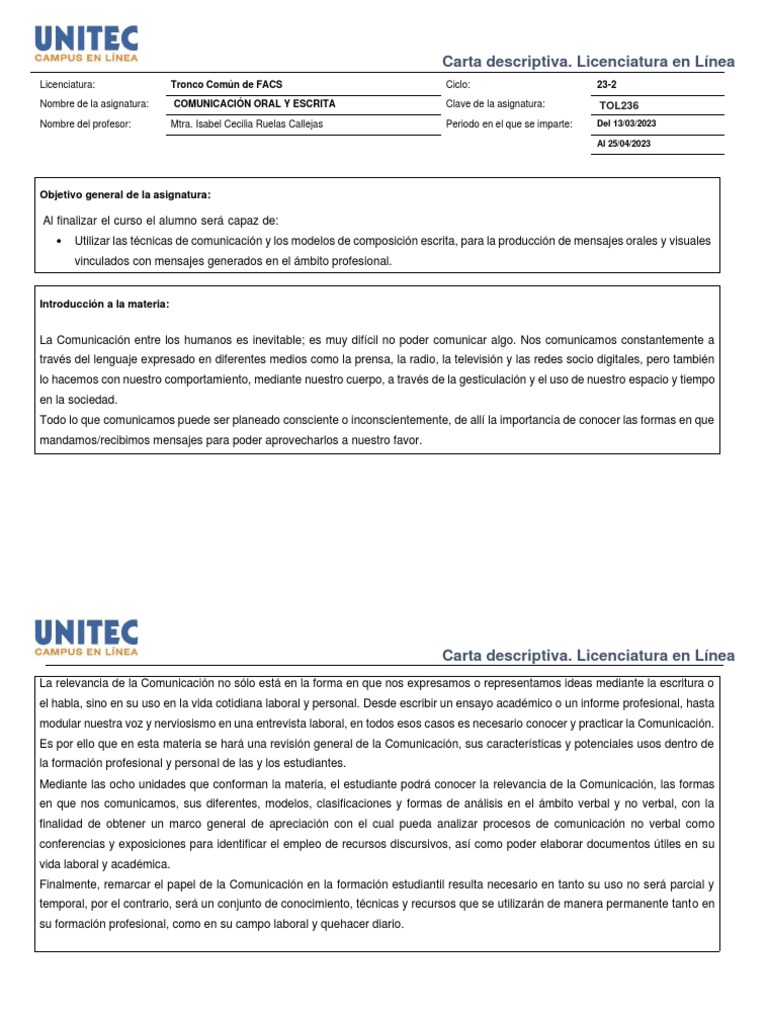 UNITEC
CAMPUS EN LÍNEA

Carta descriptiva. Licenciatura en Línea

| Licenciatura: | Tronco Común de FACS | Ciclo: | 23-2 |
|---|---|---|---|
| Nombre de la asignatura: | COMUNICACIÓN ORAL Y ESCRITA | Clave de la asignatura: | TOL236 |
| Nombre del profesor: | Mtra. Isabel Cecilia Ruelas Callejas | Periodo en el que se imparte: | Del 13/03/2023 |
| | | | Al 25/04/2023 |

Objetivo general de la asignatura:

Al finalizar el curso el alumno será capaz de:

• Utilizar las técnicas de comunicación y los modelos de composición escrita, para la producción de mensajes orales y visuales vinculados con mensajes generados en el ámbito profesional.

Introducción a la materia:

La Comunicación entre los humanos es inevitable; es muy difícil no poder comunicar algo. Nos comunicamos constantemente a través del lenguaje expresado en diferentes medios como la prensa, la radio, la televisión y las redes socio digitales, pero también lo hacemos con nuestro comportamiento, mediante nuestro cuerpo, a través de la gesticulación y el uso de nuestro espacio y tiempo en la sociedad.
Todo lo que comunicamos puede ser planeado consciente o inconscientemente, de allí la importancia de conocer las formas en que mandamos/recibimos mensajes para poder aprovecharlos a nuestro favor.

UNITEC
CAMPUS EN LÍNEA

Carta descriptiva. Licenciatura en Línea

La relevancia de la Comunicación no sólo está en la forma en que nos expresamos o representamos ideas mediante la escritura o el habla, sino en su uso en la vida cotidiana laboral y personal. Desde escribir un ensayo académico o un informe profesional, hasta modular nuestra voz y nerviosismo en una entrevista laboral, en todos esos casos es necesario conocer y practicar la Comunicación. Es por ello que en esta materia se hará una revisión general de la Comunicación, sus características y potenciales usos dentro de la formación profesional y personal de las y los estudiantes.
Mediante las ocho unidades que conforman la materia, el estudiante podrá conocer la relevancia de la Comunicación, las formas en que nos comunicamos, sus diferentes, modelos, clasificaciones y formas de análisis en el ámbito verbal y no verbal, con la finalidad de obtener un marco general de apreciación con el cual pueda analizar procesos de comunicación no verbal como conferencias y exposiciones para identificar el empleo de recursos discursivos, así como poder elaborar documentos útiles en su vida laboral y académica.
Finalmente, remarcar el papel de la Comunicación en la formación estudiantil resulta necesario en tanto su uso no será parcial y temporal, por el contrario, será un conjunto de conocimiento, técnicas y recursos que se utilizarán de manera permanente tanto en su formación profesional, como en su campo laboral y quehacer diario.